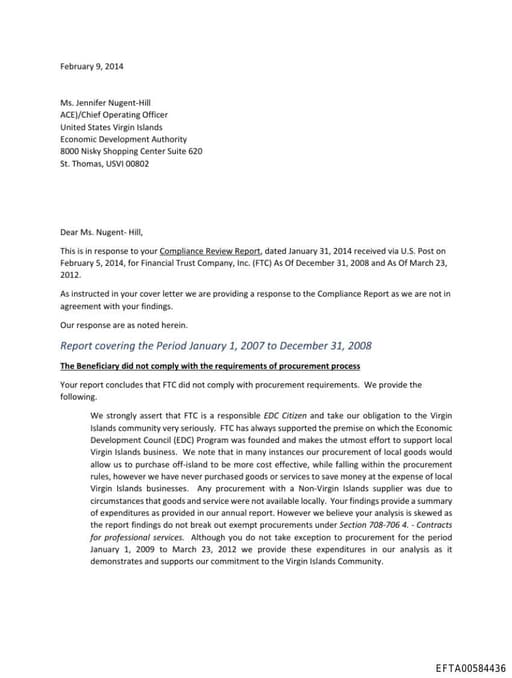 February 9, 2014

Ms. Jennifer Nugent-Hill
ACE)/Chief Operating Officer
United States Virgin Islands
Economic Development Authority
8000 Nisky Shopping Center Suite 620
St. Thomas, USVI 00802

Dear Ms. Nugent- Hill,

This is in response to your Compliance Review Report, dated January 31, 2014 received via U.S. Post on February 5, 2014, for Financial Trust Company, Inc. (FTC) As Of December 31, 2008 and As Of March 23, 2012.

As instructed in your cover letter we are providing a response to the Compliance Report as we are not in agreement with your findings.

Our response are as noted herein.

Report covering the Period January 1, 2007 to December 31, 2008

The Beneficiary did not comply with the requirements of procurement process

Your report concludes that FTC did not comply with procurement requirements. We provide the following.

We strongly assert that FTC is a responsible EDC Citizen and take our obligation to the Virgin Islands community very seriously. FTC has always supported the premise on which the Economic Development Council (EDC) Program was founded and makes the utmost effort to support local Virgin Islands business. We note that in many instances our procurement of local goods would allow us to purchase off-island to be more cost effective, while falling within the procurement rules, however we have never purchased goods or services to save money at the expense of local Virgin Islands businesses. Any procurement with a Non-Virgin Islands supplier was due to circumstances that goods and service were not available locally. Your findings provide a summary of expenditures as provided in our annual report. However we believe your analysis is skewed as the report findings do not break out exempt procurements under Section 708-706 4. - Contracts for professional services. Although you do not take exception to procurement for the period January 1, 2009 to March 23, 2012 we provide these expenditures in our analysis as it demonstrates and supports our commitment to the Virgin Islands Community.

EFTA00584436